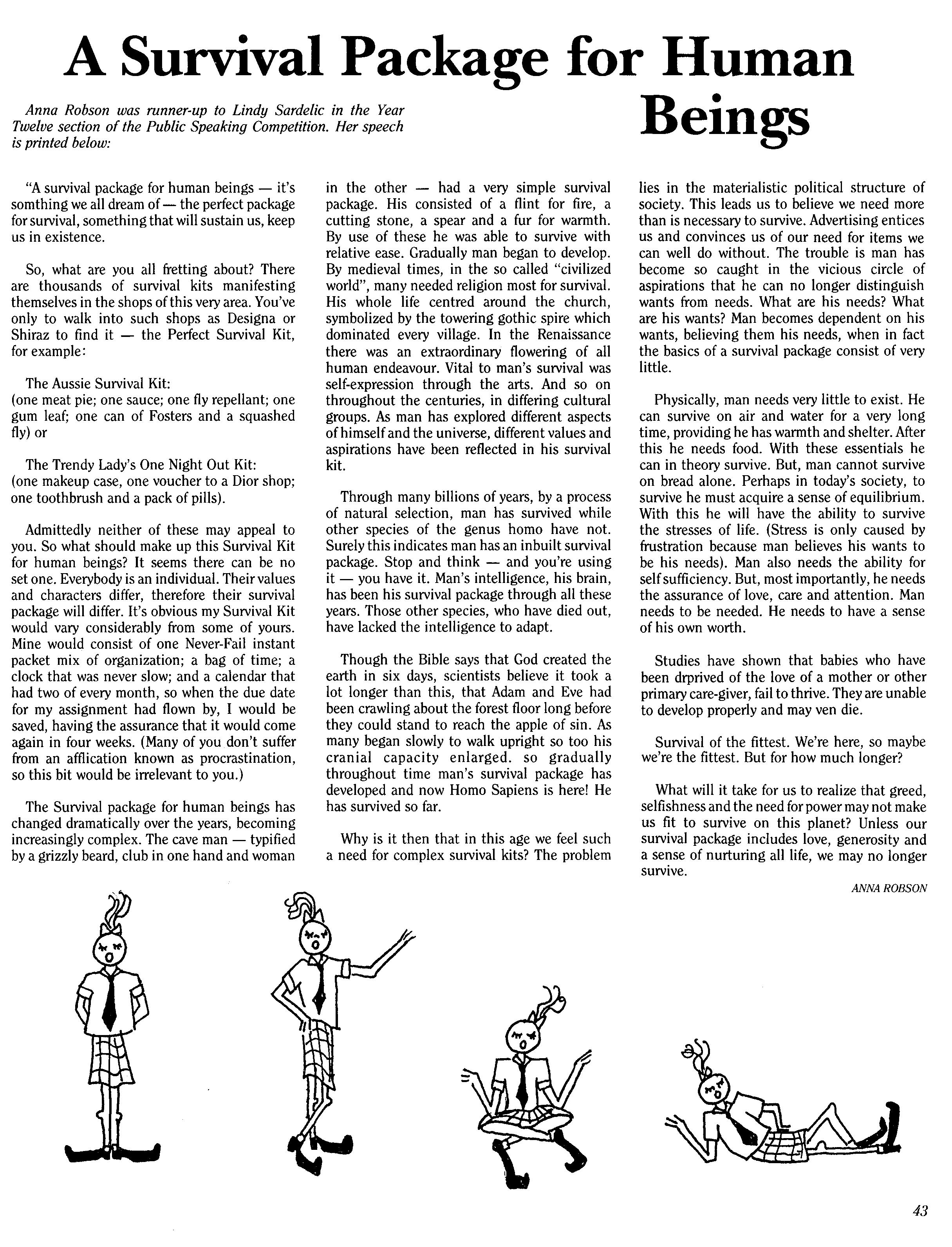 A Survival Package for Human Beings

Anna Robson was runner-up to Lindy Sardelic in the Year Twelve section of the Public Speaking Competition. Her speech is printed below:

"A survival package for human beings — it's somthing we all dream of — the perfect package for survival, something that will sustain us, keep us in existence.

So, what are you all fretting about? There are thousands of survival kits manifesting themselves in the shops of this very area. You've only to walk into such shops as Designa or Shiraz to find it — the Perfect Survival Kit, for example:

The Aussie Survival Kit:
(one meat pie; one sauce; one fly repellant; one gum leaf; one can of Fosters and a squashed fly) or

The Trendy Lady's One Night Out Kit:
(one makeup case, one voucher to a Dior shop; one toothbrush and a pack of pills).

Admittedly neither of these may appeal to you. So what should make up this Survival Kit for human beings? It seems there can be no set one. Everybody is an individual. Their values and characters differ, therefore their survival package will differ. It's obvious my Survival Kit would vary considerably from some of yours. Mine would consist of one Never-Fail instant packet mix of organization; a bag of time; a clock that was never slow; and a calendar that had two of every month, so when the due date for my assignment had flown by, I would be saved, having the assurance that it would come again in four weeks. (Many of you don't suffer from an afflication known as procrastination, so this bit would be irrelevant to you.)

The Survival package for human beings has changed dramatically over the years, becoming increasingly complex. The cave man — typified by a grizzly beard, club in one hand and woman in the other — had a very simple survival package. His consisted of a flint for fire, a cutting stone, a spear and a fur for warmth. By use of these he was able to survive with relative ease. Gradually man began to develop. By medieval times, in the so called "civilized world", many needed religion most for survival. His whole life centred around the church, symbolized by the towering gothic spire which dominated every village. In the Renaissance there was an extraordinary flowering of all human endeavour. Vital to man's survival was self-expression through the arts. And so on throughout the centuries, in differing cultural groups. As man has explored different aspects of himself and the universe, different values and aspirations have been reflected in his survival kit.

Through many billions of years, by a process of natural selection, man has survived while other species of the genus homo have not. Surely this indicates man has an inbuilt survival package. Stop and think — and you're using it — you have it. Man's intelligence, his brain, has been his survival package through all these years. Those other species, who have died out, have lacked the intelligence to adapt.

Though the Bible says that God created the earth in six days, scientists believe it took a lot longer than this, that Adam and Eve had been crawling about the forest floor long before they could stand to reach the apple of sin. As many began slowly to walk upright so too his cranial capacity enlarged. so gradually throughout time man's survival package has developed and now Homo Sapiens is here! He has survived so far.

Why is it then that in this age we feel such a need for complex survival kits? The problem lies in the materialistic political structure of society. This leads us to believe we need more than is necessary to survive. Advertising entices us and convinces us of our need for items we can well do without. The trouble is man has become so caught in the vicious circle of aspirations that he can no longer distinguish wants from needs. What are his needs? What are his wants? Man becomes dependent on his wants, believing them his needs, when in fact the basics of a survival package consist of very little.

Physically, man needs very little to exist. He can survive on air and water for a very long time, providing he has warmth and shelter. After this he needs food. With these essentials he can in theory survive. But, man cannot survive on bread alone. Perhaps in today's society, to survive he must acquire a sense of equilibrium. With this he will have the ability to survive the stresses of life. (Stress is only caused by frustration because man believes his wants to be his needs). Man also needs the ability for self sufficiency. But, most importantly, he needs the assurance of love, care and attention. Man needs to be needed. He needs to have a sense of his own worth.

Studies have shown that babies who have been drprived of the love of a mother or other primary care-giver, fail to thrive. They are unable to develop properly and may ven die.

Survival of the fittest. We're here, so maybe we're the fittest. But for how much longer?

What will it take for us to realize that greed, selfishness and the need for power may not make us fit to survive on this planet? Unless our survival package includes love, generosity and a sense of nurturing all life, we may no longer survive.

ANNA ROBSON

43